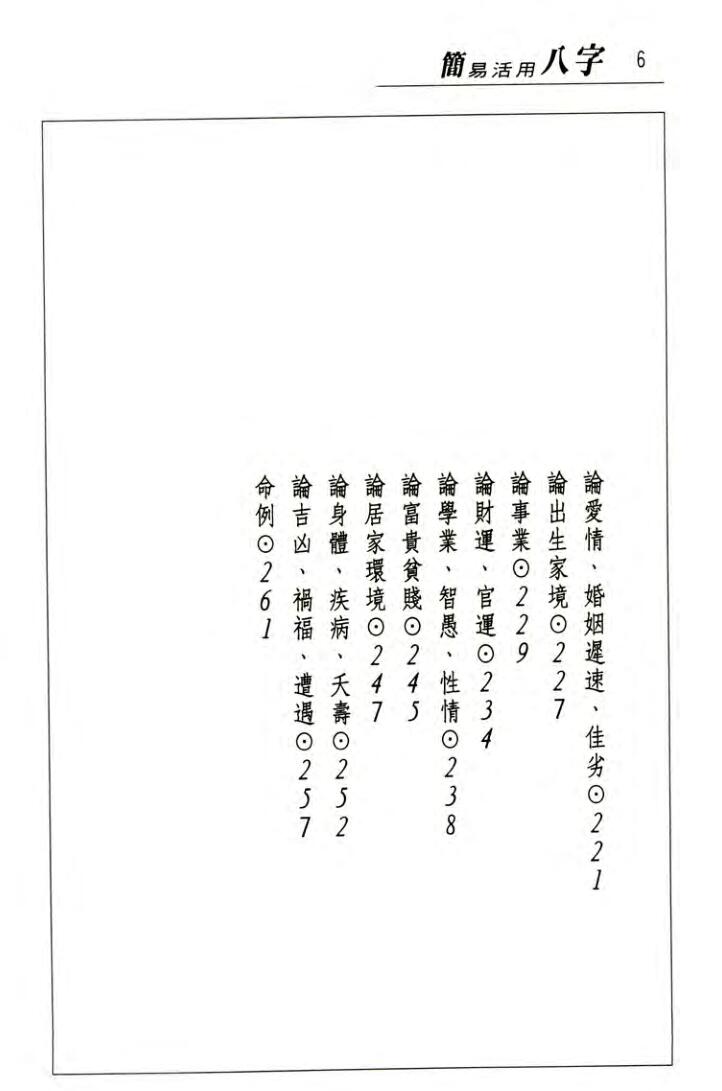 簡易活用八字 6

論愛情、婚姻遲速、佳劣⊙221

論出生家境⊙227

論事業⊙229

論財運、官運⊙234

論學業、智愚、性情⊙238

論富貴貧賤⊙245

論居家環境⊙247

論身體、疾病、夭壽⊙252

論吉凶、禍福、遭遇⊙257

命例⊙261